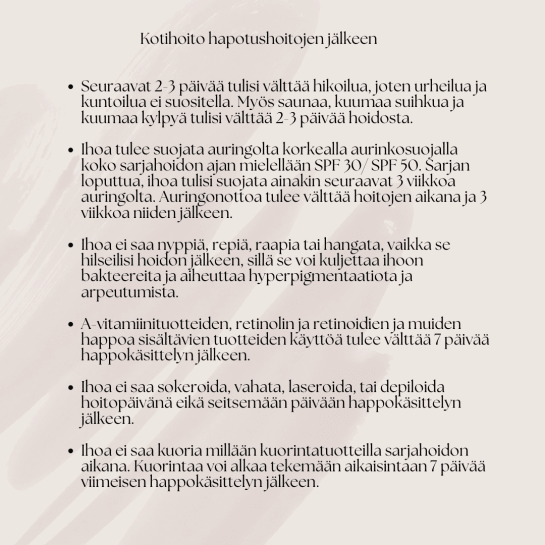 Kotihoito hapotushoitojen jälkeen

• Seuraavat 2-3 päivää tulisi välttää hikoilua, joten urheilua ja kuntoilua ei suositella. Myös saunaa, kuumaa suihkua ja kuumaa kylpyä tulisi välttää 2-3 päivää hoidosta.

• Ihoa tulee suojata auringolta korkealla aurinkosuojalla koko sarjahoidon ajan mielellään SPF 30/ SPF 50. Sarjan loputtua, ihoa tulisi suojata ainakin seuraavat 3 viikkoa auringolta. Auringonottoa tulee välttää hoitojen aikana ja 3 viikkoa niiden jälkeen.

• Ihoa ei saa nyppiä, repiä, raapia tai hangata, vaikka se hilseilisi hoidon jälkeen, sillä se voi kuljettaa ihoon bakteereita ja aiheuttaa hyperpigmentaatiota ja arpeutumista.

• A-vitamiinituotteiden, retinolin ja retinoidien ja muiden happoa sisältävien tuotteiden käyttöä tulee välttää 7 päivää happokäsittelyn jälkeen.

• Ihoa ei saa sokeroida, vahata, laseroida, tai depiloida hoitopäivänä eikä seitsemään päivään happokäsittelyn jälkeen.

• Ihoa ei saa kuoria millään kuorintatuotteilla sarjahoidon aikana. Kuorintaa voi alkaa tekemään aikaisintaan 7 päivää viimeisen happokäsittelyn jälkeen.